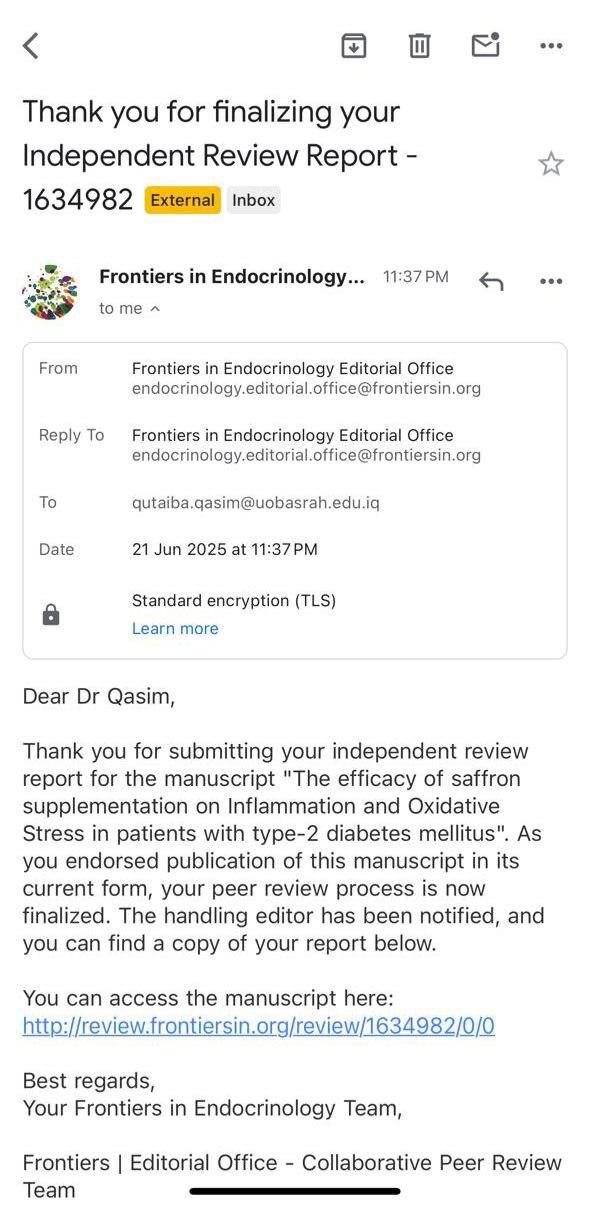 Thank you for finalizing your Independent Review Report - 1634982 External Inbox

Frontiers in Endocrinology... 11:37 PM
to me

From Frontiers in Endocrinology Editorial Office
endocrinology.editorial.office@frontiersin.org

Reply To Frontiers in Endocrinology Editorial Office
endocrinology.editorial.office@frontiersin.org

To qutaiba.qasim@uobasrah.edu.iq

Date 21 Jun 2025 at 11:37 PM

Standard encryption (TLS)
Learn more

Dear Dr Qasim,

Thank you for submitting your independent review report for the manuscript "The efficacy of saffron supplementation on Inflammation and Oxidative Stress in patients with type-2 diabetes mellitus". As you endorsed publication of this manuscript in its current form, your peer review process is now finalized. The handling editor has been notified, and you can find a copy of your report below.

You can access the manuscript here:
http://review.frontiersin.org/review/1634982/0/0

Best regards,
Your Frontiers in Endocrinology Team,

Frontiers | Editorial Office - Collaborative Peer Review Team